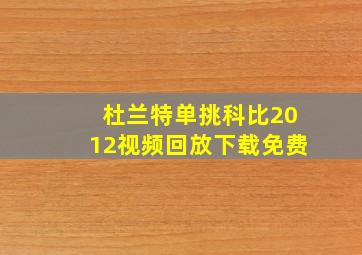 杜兰特单挑科比2012视频回放下载免费